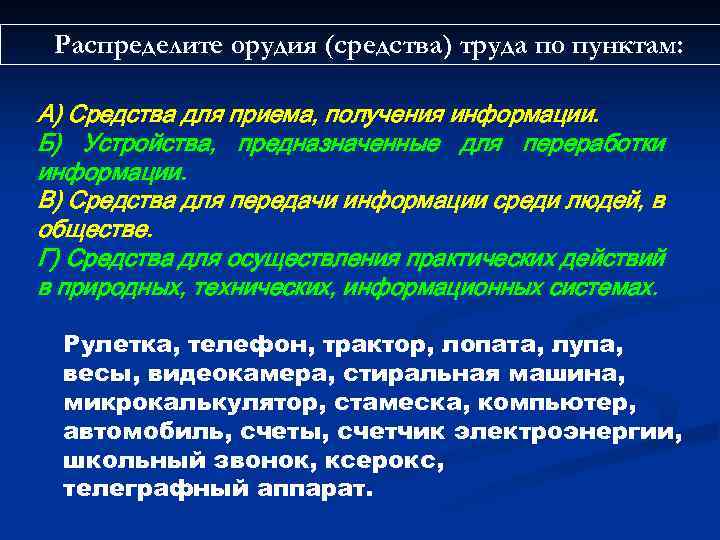 Распределите орудия (средства) труда по пунктам:

А) Средства для приема, получения информации.
Б) Устройства, предназначенные для переработки информации.
В) Средства для передачи информации среди людей, в обществе.
Г) Средства для осуществления практических действий в природных, технических, информационных системах.

Рулетка, телефон, трактор, лопата, лупа, весы, видеокамера, стиральная машина, микрокалькулятор, стамеска, компьютер, автомобиль, счеты, счетчик электроэнергии, школьный звонок, ксерокс, телеграфный аппарат.